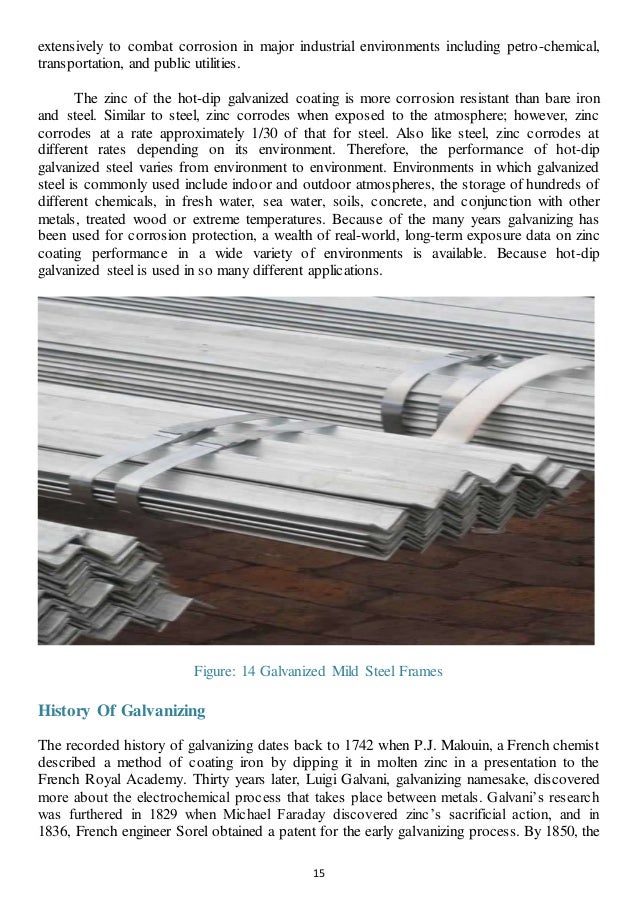 extensively to combat corrosion in major industrial environments including petro-chemical, transportation, and public utilities.

The zinc of the hot-dip galvanized coating is more corrosion resistant than bare iron and steel. Similar to steel, zinc corrodes when exposed to the atmosphere; however, zinc corrodes at a rate approximately 1/30 of that for steel. Also like steel, zinc corrodes at different rates depending on its environment. Therefore, the performance of hot-dip galvanized steel varies from environment to environment. Environments in which galvanized steel is commonly used include indoor and outdoor atmospheres, the storage of hundreds of different chemicals, in fresh water, sea water, soils, concrete, and conjunction with other metals, treated wood or extreme temperatures. Because of the many years galvanizing has been used for corrosion protection, a wealth of real-world, long-term exposure data on zinc coating performance in a wide variety of environments is available. Because hot-dip galvanized steel is used in so many different applications.

Figure: 14 Galvanized Mild Steel Frames

History Of Galvanizing

The recorded history of galvanizing dates back to 1742 when P.J. Malouin, a French chemist described a method of coating iron by dipping it in molten zinc in a presentation to the French Royal Academy. Thirty years later, Luigi Galvani, galvanizing namesake, discovered more about the electrochemical process that takes place between metals. Galvani's research was furthered in 1829 when Michael Faraday discovered zinc's sacrificial action, and in 1836, French engineer Sorel obtained a patent for the early galvanizing process. By 1850, the

15